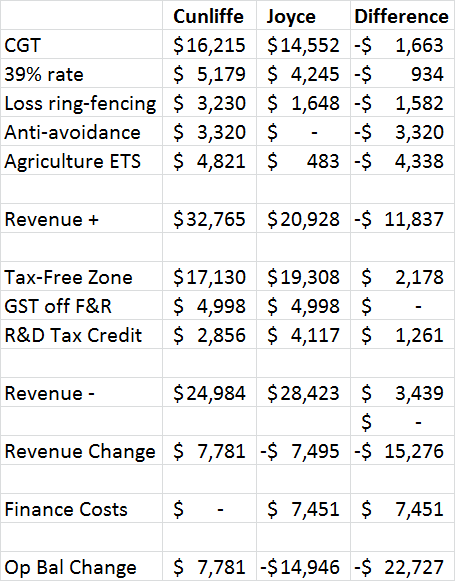 | | Cunliffe | Joyce | Difference |
|---|---|---|---|
| CGT | \$16,215 | \$14,552 | -\$ 1,663 |
| 39% rate | \$ 5,179 | \$ 4,245 | -\$ 934 |
| Loss ring-fencing | \$ 3,230 | \$ 1,648 | -\$ 1,582 |
| Anti-avoidance | \$ 3,320 | \$ - | -\$ 3,320 |
| Agriculture ETS | \$ 4,821 | \$ 483 | -\$ 4,338 |
| | | | |
| Revenue + | \$32,765 | \$20,928 | -\$ 11,837 |
| | | | |
| Tax-Free Zone | \$17,130 | \$19,308 | \$ 2,178 |
| GST off F&R | \$ 4,998 | \$ 4,998 | \$ - |
| R&D Tax Credit | \$ 2,856 | \$ 4,117 | \$ 1,261 |
| | | | |
| Revenue - | \$24,984 | \$28,423 | \$ 3,439 |
| | | | \$ - |
| Revenue Change | \$ 7,781 | -\$ 7,495 | -\$ 15,276 |
| | | | |
| Finance Costs | \$ - | \$ 7,451 | \$ 7,451 |
| | | | |
| Op Bal Change | \$ 7,781 | -\$14,946 | -\$ 22,727 |